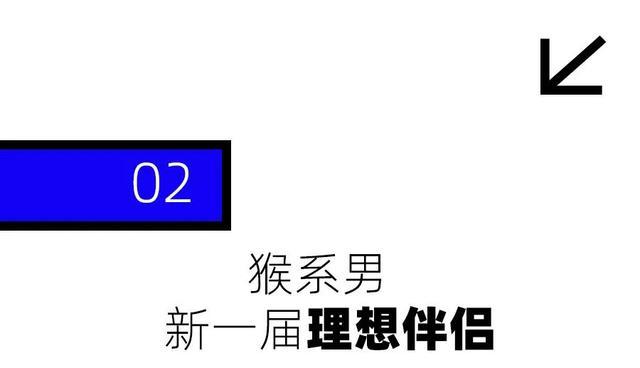 02

猴系男
新一届理想伴侣